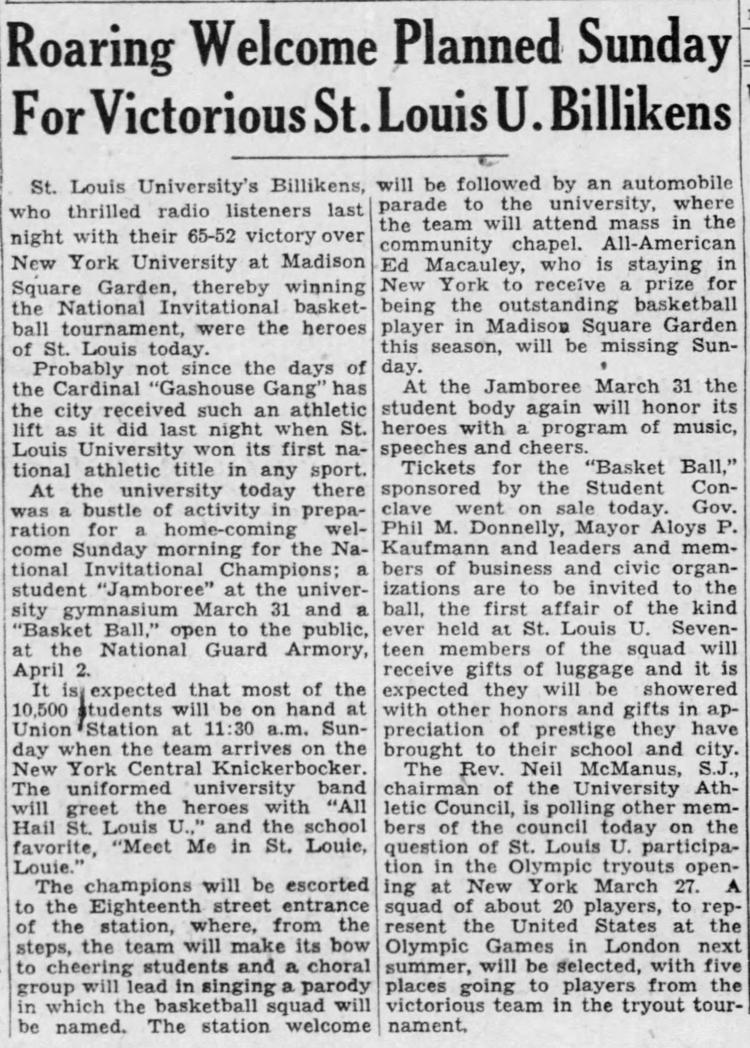 Roaring Welcome Planned Sunday For Victorious St. Louis U. Billikens

St. Louis University's Billikens, who thrilled radio listeners last night with their 65-52 victory over New York University at Madison Square Garden, thereby winning the National Invitational basketball tournament, were the heroes of St. Louis today.

Probably not since the days of the Cardinal "Gashouse Gang" has the city received such an athletic lift as it did last night when St. Louis University won its first national athletic title in any sport.

At the university today there was a bustle of activity in preparation for a home-coming welcome Sunday morning for the National Invitational Champions; a student "Jamboree" at the university gymnasium March 31 and a "Basket Ball," open to the public, at the National Guard Armory, April 2.

It is expected that most of the 10,500 students will be on hand at Union Station at 11:30 a.m. Sunday when the team arrives on the New York Central Knickerbocker. The uniformed university band will greet the heroes with "All Hail St. Louis U.," and the school favorite, "Meet Me in St. Louie, Louie."

The champions will be escorted to the Eighteenth street entrance of the station, where, from the steps, the team will make its bow to cheering students and a choral group will lead in singing a parody in which the basketball squad will be named. The station welcome will be followed by an automobile parade to the university, where the team will attend mass in the community chapel. All-American Ed Macauley, who is staying in New York to receive a prize for being the outstanding basketball player in Madison Square Garden this season, will be missing Sunday.

At the Jamboree March 31 the student body again will honor its heroes with a program of music, speeches and cheers.

Tickets for the "Basket Ball," sponsored by the Student Conclave went on sale today. Gov. Phil M. Donnelly, Mayor Aloys P. Kaufmann and leaders and members of business and civic organizations are to be invited to the ball, the first affair of the kind ever held at St. Louis U. Seventeen members of the squad will receive gifts of luggage and it is expected they will be showered with other honors and gifts in appreciation of prestige they have brought to their school and city.

The Rev. Neil McManus, S.J., chairman of the University Athletic Council, is polling other members of the council today on the question of St. Louis U. participation in the Olympic tryouts opening at New York March 27. A squad of about 20 players, to represent the United States at the Olympic Games in London next summer, will be selected, with five places going to players from the victorious team in the tryout tournament.